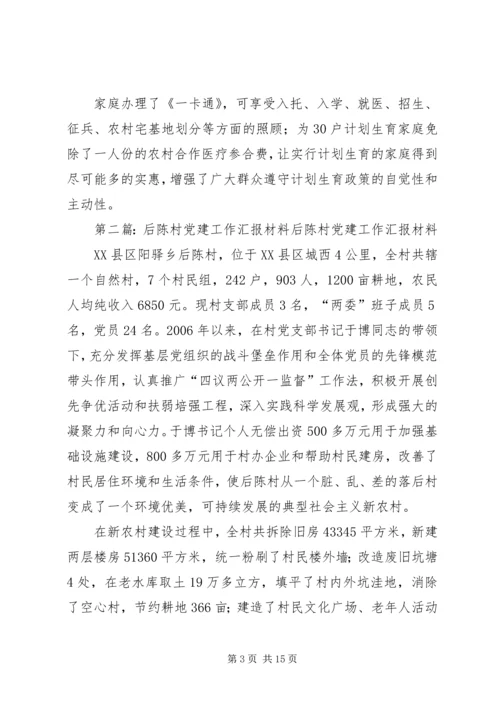 家庭办理了《一卡通》，可享受入托、入学、就医、招生、征兵、农村宅基地划分等方面的照顾；为30户计划生育家庭免除了一人份的农村合作医疗参合费，让实行计划生育的家庭得到尽可能多的实惠，增强了广大群众遵守计划生育政策的自觉性和主动性。

第二篇：后陈村党建工作汇报材料后陈村党建工作汇报材料

XX县区阳驿乡后陈村，位于XX县区城西4公里，全村共辖一个自然村，7个村民组，242户，903人，1200亩耕地，农民人均纯收入6850元。现村支部成员3名，“两委”班子成员5名，党员24名。2006年以来，在村党支部书记于博同志的带领下，充分发挥基层党组织的战斗堡垒作用和全体党员的先锋模范带头作用，认真推广“四议两公开一监督”工作法，积极开展创先争优活动和扶弱培强工程，深入实践科学发展观，形成强大的凝聚力和向心力。于博书记个人无偿出资500多万元用于加强基础设施建设，800多万元用于村办企业和帮助村民建房，改善了村民居住环境和生活条件，使后陈村从一个脏、乱、差的落后村变成了一个环境优美，可持续发展的典型社会主义新农村。

在新农村建设过程中，全村共拆除旧房43345平方米，新建两层楼房51360平方米，统一粉刷了村民楼外墙；改造废旧坑塘4处，在老水库取土19万多立方，填平了村内外坑洼地，消除了空心村，节约耕地366亩；建造了村民文化广场、老年人活动

第3页 共15页